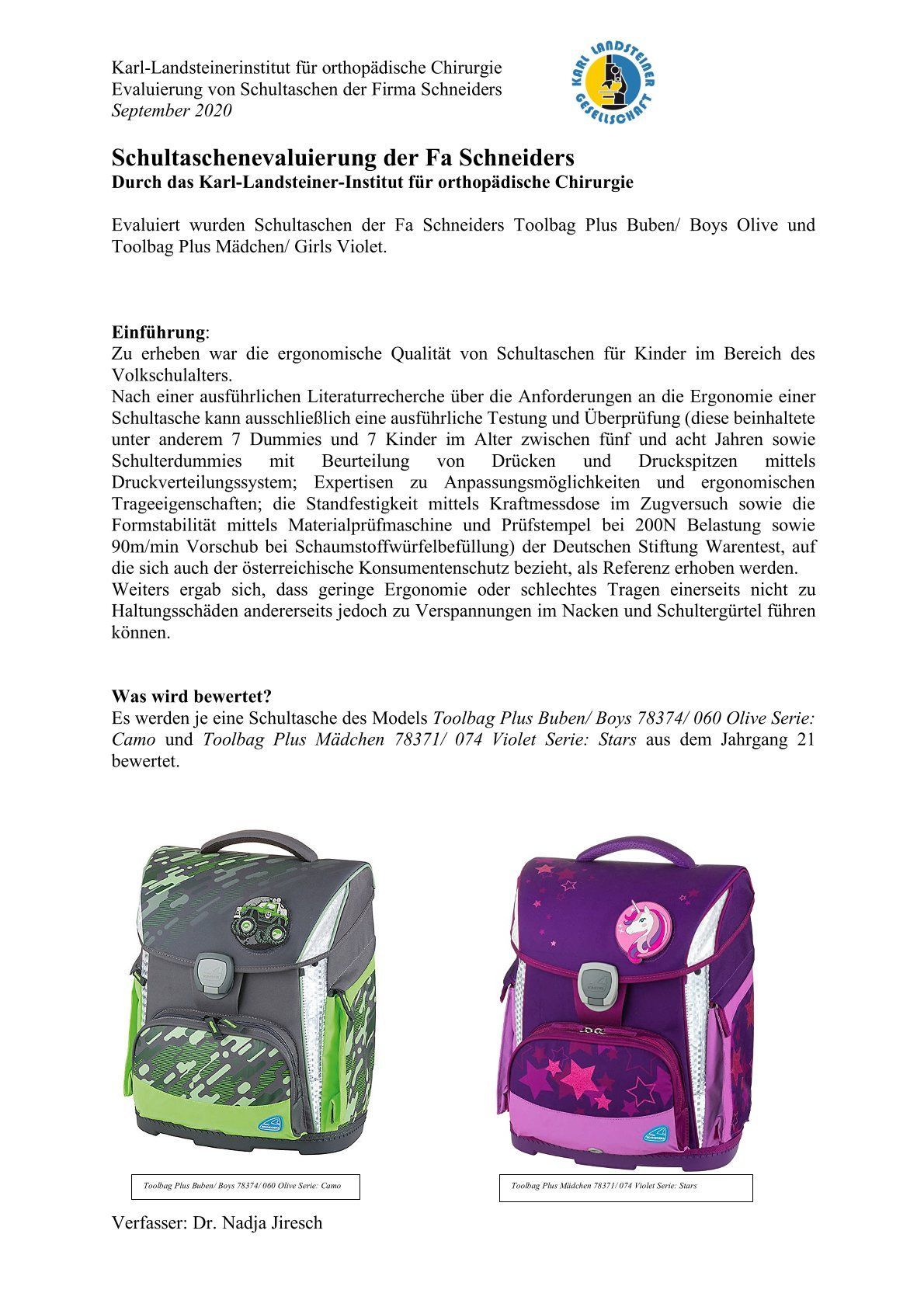 Karl-Landsteinerinstitut für orthopädische Chirurgie
Evaluierung von Schultaschen der Firma Schneiders
September 2020

KARL LANDSTEINER GESELLSCHAFT

Schultaschenevaluierung der Fa Schneiders
Durch das Karl-Landsteiner-Institut für orthopädische Chirurgie

Evaluiert wurden Schultaschen der Fa Schneiders Toolbag Plus Buben/ Boys Olive und Toolbag Plus Mädchen/ Girls Violet.

Einführung:
Zu erheben war die ergonomische Qualität von Schultaschen für Kinder im Bereich des Volkschulalters.
Nach einer ausführlichen Literaturrecherche über die Anforderungen an die Ergonomie einer Schultasche kann ausschließlich eine ausführliche Testung und Überprüfung (diese beinhaltete unter anderem 7 Dummies und 7 Kinder im Alter zwischen fünf und acht Jahren sowie Schulterdummies mit Beurteilung von Drücken und Druckspitzen mittels Druckverteilungssystem; Expertisen zu Anpassungsmöglichkeiten und ergonomischen Trageeigenschaften; die Standfestigkeit mittels Kraftmessdose im Zugversuch sowie die Formstabilität mittels Materialprüfmaschine und Prüfstempel bei 200N Belastung sowie 90m/min Vorschub bei Schaumstoffwürfelbefüllung) der Deutschen Stiftung Warentest, auf die sich auch der österreichische Konsumentenschutz bezieht, als Referenz erhoben werden.
Weiters ergab sich, dass geringe Ergonomie oder schlechtes Tragen einerseits nicht zu Haltungsschäden andererseits jedoch zu Verspannungen im Nacken und Schultergürtel führen können.

Was wird bewertet?
Es werden je eine Schultasche des Models Toolbag Plus Buben/ Boys 78374/ 060 Olive Serie: Camo und Toolbag Plus Mädchen 78371/ 074 Violet Serie: Stars aus dem Jahrgang 21 bewertet.

Toolbag Plus Buben/ Boys 78374/ 060 Olive Serie: Camo

Toolbag Plus Mädchen 78371/ 074 Violet Serie: Stars

Verfasser: Dr. Nadja Jiresch